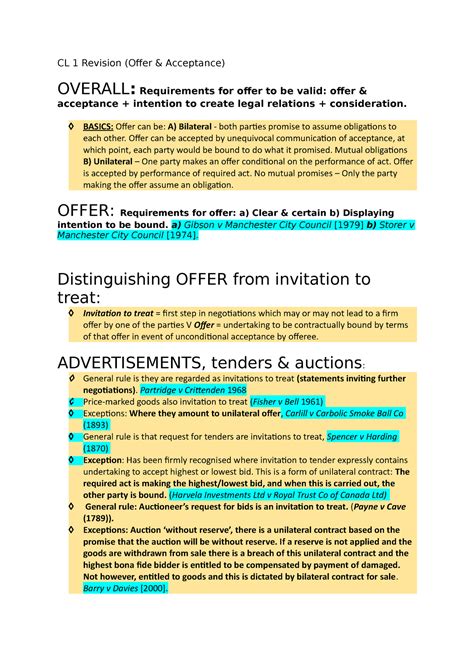 CL 1 Revision (Offer & Acceptance)

OVERALL: Requirements for offer to be valid: offer & acceptance + intention to create legal relations + consideration.

◊ BASICS: Offer can be: A) Bilateral - both parties promise to assume obligations to each other. Offer can be accepted by unequivocal communication of acceptance, at which point, each party would be bound to do what it promised. Mutual obligations B) Unilateral – One party makes an offer conditional on the performance of act. Offer is accepted by performance of required act. No mutual promises – Only the party making the offer assume an obligation.

OFFER: Requirements for offer: a) Clear & certain b) Displaying intention to be bound. a) Gibson v Manchester City Council [1979] b) Storer v Manchester City Council [1974].

Distinguishing OFFER from invitation to treat:

◊ Invitation to treat = first step in negotiations which may or may not lead to a firm offer by one of the parties V Offer = undertaking to be contractually bound by terms of that offer in event of unconditional acceptance by offeree.

ADVERTISEMENTS, tenders & auctions:

◊ General rule is they are regarded as invitations to treat (statements inviting further negotiations). Partridge v Crittenden 1968
◊ Price-marked goods also invitation to treat (Fisher v Bell 1961)
◊ Exceptions: Where they amount to unilateral offer, Carlill v Carbolic Smoke Ball Co (1893)
◊ General rule is that request for tenders are invitations to treat, Spencer v Harding (1870)
◊ Exception: Has been firmly recognised where invitation to tender expressly contains undertaking to accept highest or lowest bid. This is a form of unilateral contract: The required act is making the highest/lowest bid, and when this is carried out, the other party is bound. (Harvela Investments Ltd v Royal Trust Co of Canada Ltd)
◊ General rule: Auctioneer's request for bids is an invitation to treat. (Payne v Cave (1789)).
◊ Exceptions: Auction 'without reserve', there is a unilateral contract based on the promise that the auction will be without reserve. If a reserve is not applied and the goods are withdrawn from sale there is a breach of this unilateral contract and the highest bona fide bidder is entitled to be compensated by payment of damaged. Not however, entitled to goods and this is dictated by bilateral contract for sale. Barry v Davies [2000].